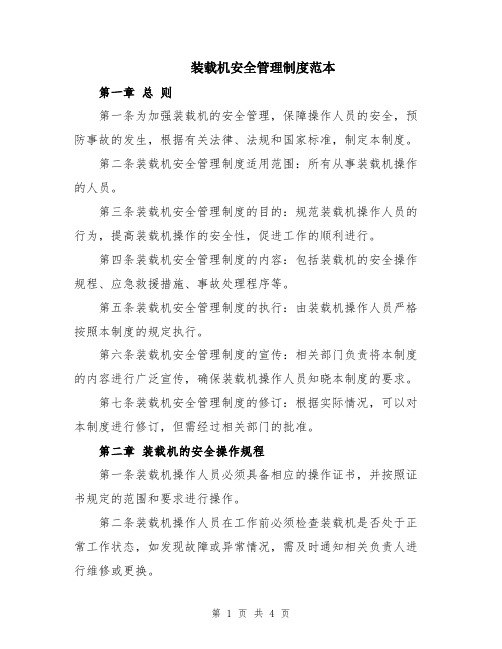 装载机安全管理制度范本

第一章 总 则

第一条为加强装载机的安全管理，保障操作人员的安全，预防事故的发生，根据有关法律、法规和国家标准，制定本制度。

第二条装载机安全管理制度适用范围：所有从事装载机操作的人员。

第三条装载机安全管理制度的目的：规范装载机操作人员的行为，提高装载机操作的安全性，促进工作的顺利进行。

第四条装载机安全管理制度的内容：包括装载机的安全操作规程、应急救援措施、事故处理程序等。

第五条装载机安全管理制度的执行：由装载机操作人员严格按照本制度的规定执行。

第六条装载机安全管理制度的宣传：相关部门负责将本制度的内容进行广泛宣传，确保装载机操作人员知晓本制度的要求。

第七条装载机安全管理制度的修订：根据实际情况，可以对本制度进行修订，但需经过相关部门的批准。

第二章 装载机的安全操作规程

第一条装载机操作人员必须具备相应的操作证书，并按照证书规定的范围和要求进行操作。

第二条装载机操作人员在工作前必须检查装载机是否处于正常工作状态，如发现故障或异常情况，需及时通知相关负责人进行维修或更换。

第 1 页 共 4 页